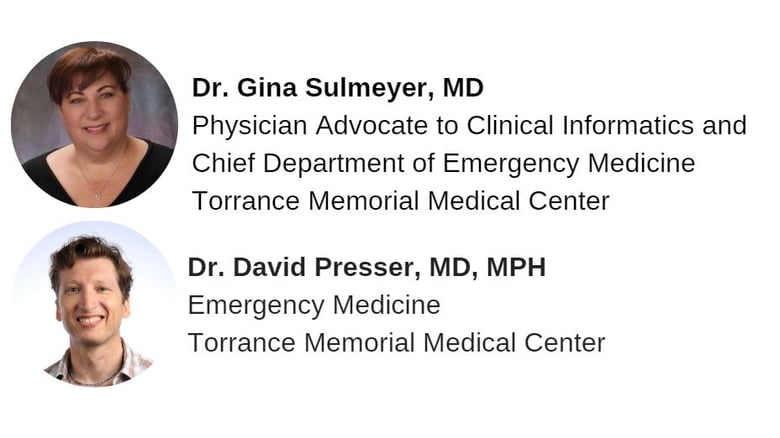 Dr. Gina Sulmeyer, MD
Physician Advocate to Clinical Informatics and
Chief Department of Emergency Medicine
Torrance Memorial Medical Center

Dr. David Presser, MD, MPH
Emergency Medicine
Torrance Memorial Medical Center